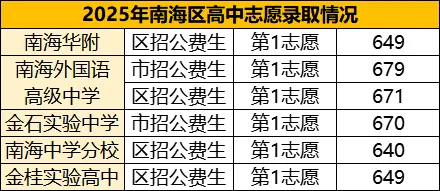 | 2025年南海区高中志愿录取情况 | | | |
|---|---|---|---|
| 南海华附 | 区招公费生 | 第1志愿 | 649 |
| 南海外国语高级中学 | 市招公费生 | 第1志愿 | 679 |
| | 区招公费生 | 第1志愿 | 671 |
| 金石实验中学 | 市招公费生 | 第1志愿 | 670 |
| 南海中学分校 | 区招公费生 | 第1志愿 | 640 |
| 金桂实验高中 | 区招公费生 | 第1志愿 | 649 |